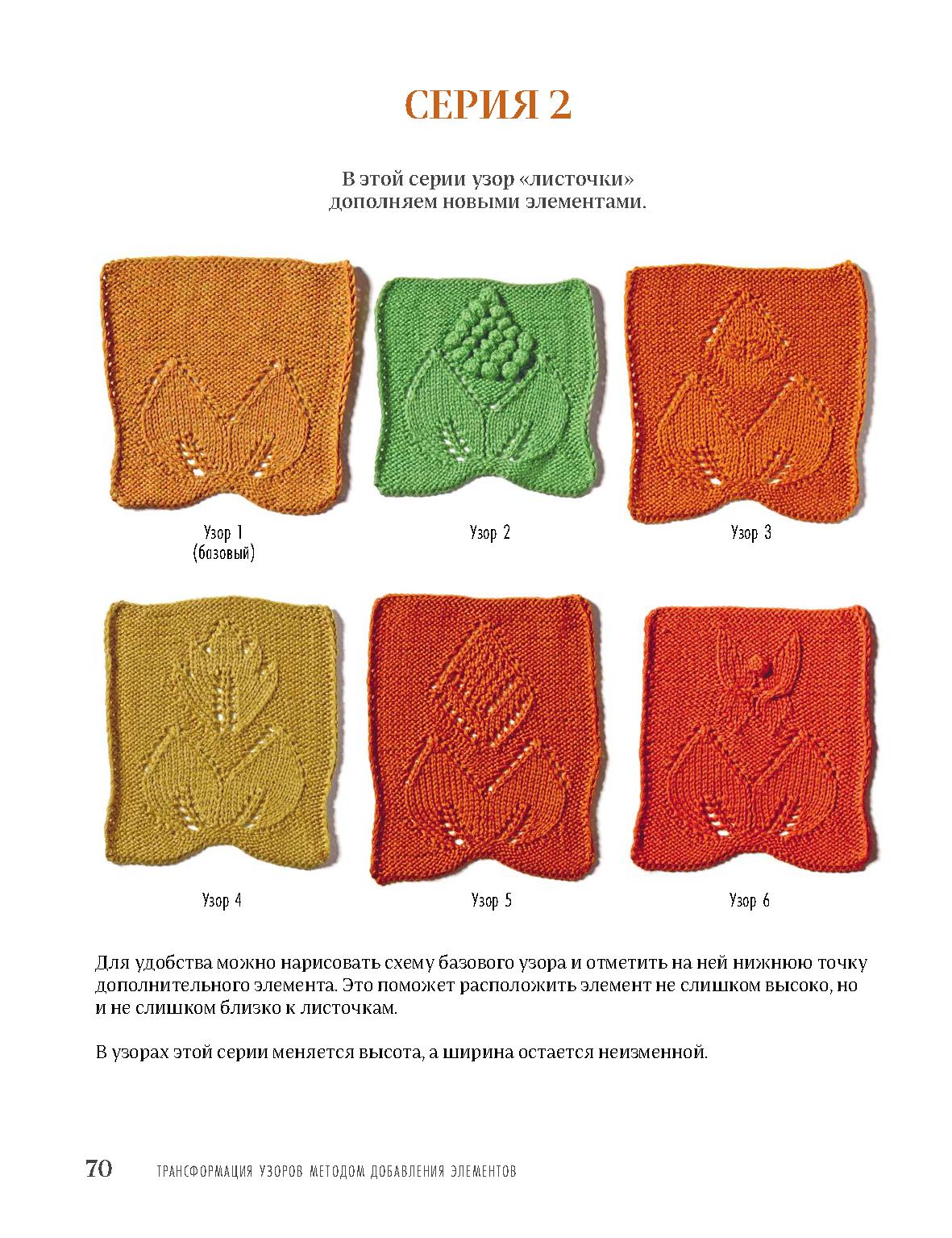 СЕРИЯ 2

В этой серии узор «листочки»
дополняем новыми элементами.

Узор 1
(базовый)

Узор 2

Узор 3

Узор 4

Узор 5

Узор 6

Для удобства можно нарисовать схему базового узора и отметить на ней нижнюю точку дополнительного элемента. Это поможет расположить элемент не слишком высоко, но и не слишком близко к листочкам.

В узорах этой серии меняется высота, а ширина остается неизменной.

70 ТРАНСФОРМАЦИЯ УЗОРОВ МЕТОДОМ ДОБАВЛЕНИЯ ЭЛЕМЕНТОВ